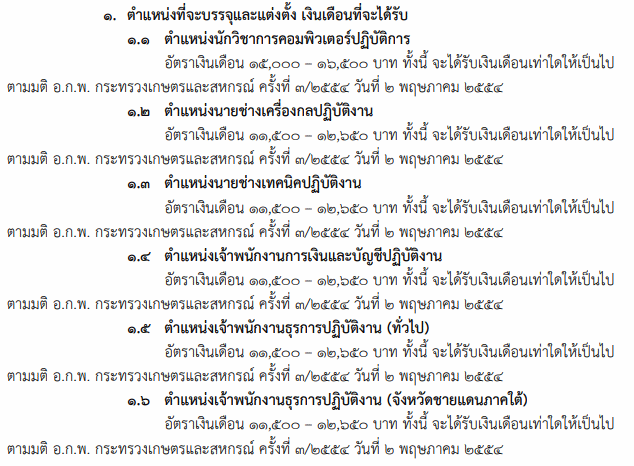 ๑. ตำแหน่งที่จะบรรจุและแต่งตั้ง เงินเดือนที่จะได้รับ

๑.๑ ตำแหน่งนักวิชาการคอมพิวเตอร์ปฏิบัติการ

อัตราเงินเดือน ๑๕,๐๐๐ – ๑๖,๕๐๐ บาท ทั้งนี้ จะได้รับเงินเดือนเท่าใดให้เป็นไปตามมติ อ.ก.พ. กระทรวงเกษตรและสหกรณ์ ครั้งที่ ๓/๒๕๕๔ วันที่ ๒ พฤษภาคม ๒๕๕๔

๑.๒ ตำแหน่งนายช่างเครื่องกลปฏิบัติงาน

อัตราเงินเดือน ๑๑,๕๐๐ – ๑๒,๖๕๐ บาท ทั้งนี้ จะได้รับเงินเดือนเท่าใดให้เป็นไปตามมติ อ.ก.พ. กระทรวงเกษตรและสหกรณ์ ครั้งที่ ๓/๒๕๕๔ วันที่ ๒ พฤษภาคม ๒๕๕๔

๑.๓ ตำแหน่งนายช่างเทคนิคปฏิบัติงาน

อัตราเงินเดือน ๑๑,๕๐๐ – ๑๒,๖๕๐ บาท ทั้งนี้ จะได้รับเงินเดือนเท่าใดให้เป็นไปตามมติ อ.ก.พ. กระทรวงเกษตรและสหกรณ์ ครั้งที่ ๓/๒๕๕๔ วันที่ ๒ พฤษภาคม ๒๕๕๔

๑.๔ ตำแหน่งเจ้าพนักงานการเงินและบัญชีปฏิบัติงาน

อัตราเงินเดือน ๑๑,๕๐๐ – ๑๒,๖๕๐ บาท ทั้งนี้ จะได้รับเงินเดือนเท่าใดให้เป็นไปตามมติ อ.ก.พ. กระทรวงเกษตรและสหกรณ์ ครั้งที่ ๓/๒๕๕๔ วันที่ ๒ พฤษภาคม ๒๕๕๔

๑.๕ ตำแหน่งเจ้าพนักงานธุรการปฏิบัติงาน (ทั่วไป)

อัตราเงินเดือน ๑๑,๕๐๐ – ๑๒,๖๕๐ บาท ทั้งนี้ จะได้รับเงินเดือนเท่าใดให้เป็นไปตามมติ อ.ก.พ. กระทรวงเกษตรและสหกรณ์ ครั้งที่ ๓/๒๕๕๔ วันที่ ๒ พฤษภาคม ๒๕๕๔

๑.๖ ตำแหน่งเจ้าพนักงานธุรการปฏิบัติงาน (จังหวัดชายแดนภาคใต้)

อัตราเงินเดือน ๑๑,๕๐๐ – ๑๒,๖๕๐ บาท ทั้งนี้ จะได้รับเงินเดือนเท่าใดให้เป็นไปตามมติ อ.ก.พ. กระทรวงเกษตรและสหกรณ์ ครั้งที่ ๓/๒๕๕๔ วันที่ ๒ พฤษภาคม ๒๕๕๔